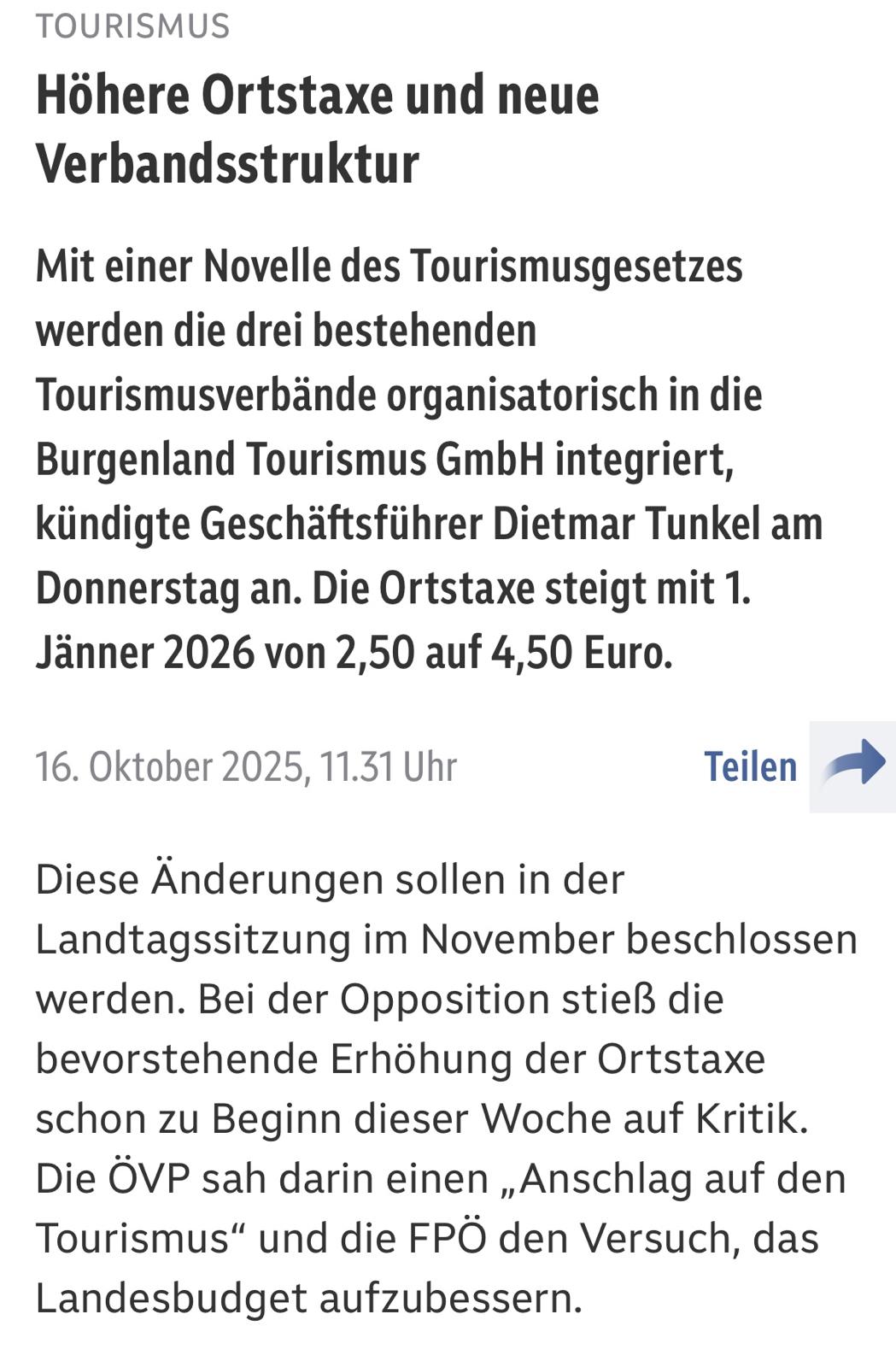 TOURISMUS

Höhere Ortstaxe und neue Verbandsstruktur

Mit einer Novelle des Tourismusgesetzes werden die drei bestehenden Tourismusverbände organisatorisch in die Burgenland Tourismus GmbH integriert, kündigte Geschäftsführer Dietmar Tunkel am Donnerstag an. Die Ortstaxe steigt mit 1. Jänner 2026 von 2,50 auf 4,50 Euro.

16. Oktober 2025, 11.31 Uhr

Teilen

Diese Änderungen sollen in der Landtagssitzung im November beschlossen werden. Bei der Opposition stieß die bevorstehende Erhöhung der Ortstaxe schon zu Beginn dieser Woche auf Kritik. Die ÖVP sah darin einen „Anschlag auf den Tourismus“ und die FPÖ den Versuch, das Landesbudget aufzubessern.